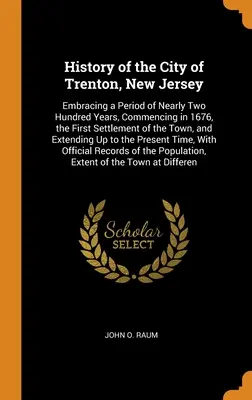 History of the City of Trenton, New Jersey

Embracing a Period of Nearly Two Hundred Years, Commencing in 1676, the First Settlement of the Town, and Extending Up to the Present Time, With Official Records of the Population, Extent of the Town at Differen

Scholar SELECT

JOHN O. RAUM